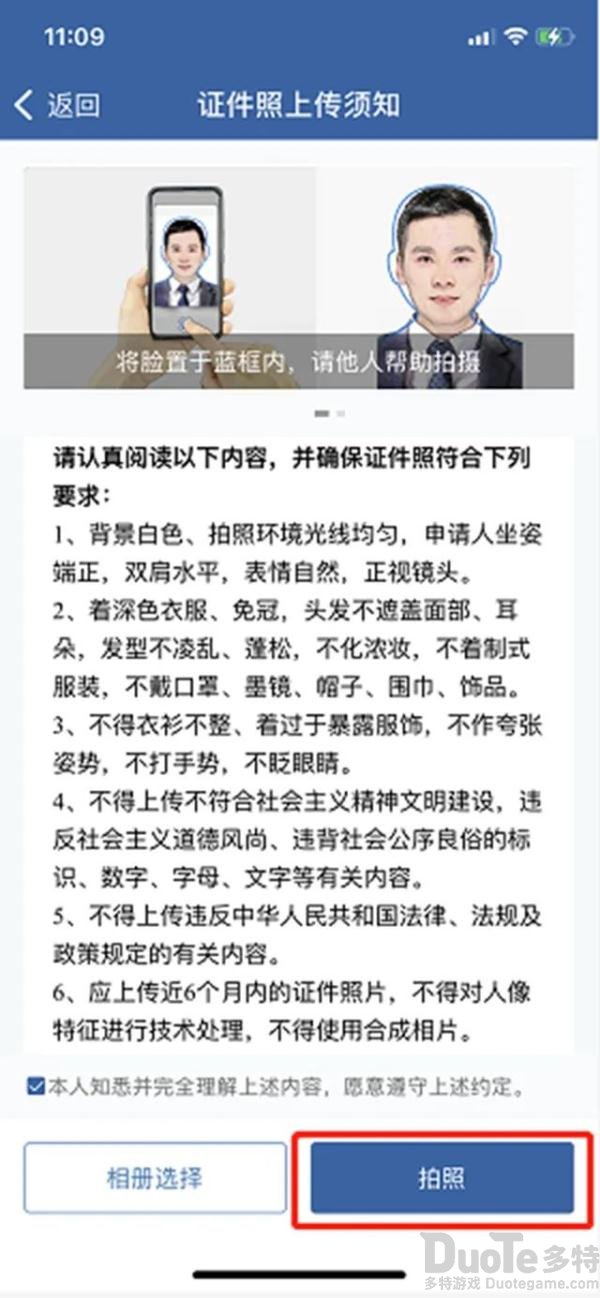 11:09

返回 证件照上传须知

将脸置于蓝框内，请他人帮助拍摄

请认真阅读以下内容，并确保证件照符合下列要求：

1、背景白色、拍照环境光线均匀，申请人坐姿端正，双肩水平，表情自然，正视镜头。

2、着深色衣服、免冠，头发不遮盖面部、耳朵，发型不凌乱、蓬松，不化浓妆，不着制式服装，不戴口罩、墨镜、帽子、围巾、饰品。

3、不得衣衫不整、着过于暴露服饰，不作夸张姿势，不打手势，不眨眼睛。

4、不得上传不符合社会主义精神文明建设，违反社会主义道德风尚、违背社会公序良俗的标识、数字、字母、文字等有关内容。

5、不得上传违反中华人民共和国法律、法规及政策规定的有关内容。

6、应上传近6个月内的证件照片，不得对人像特征进行技术处理，不得使用合成相片。

本人知悉并完全理解上述内容，愿意遵守上述约定。

相册选择

拍照

DuoTe多特
多特游戏 Duotegame.com